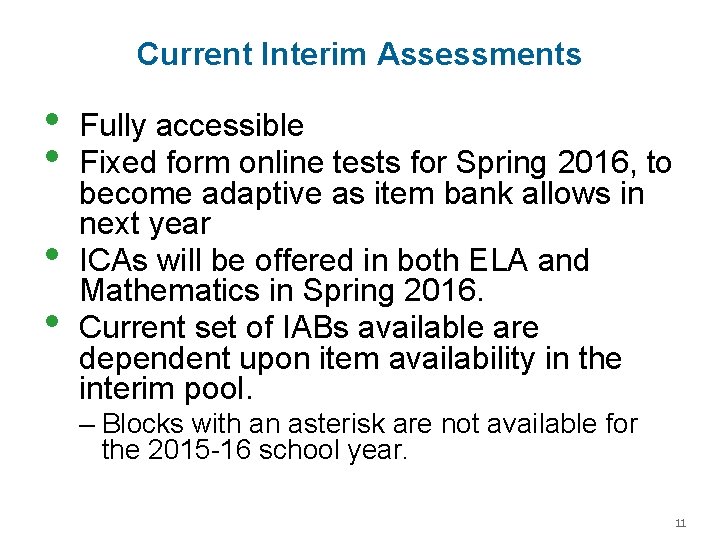 Current Interim Assessments

• Fully accessible
• Fixed form online tests for Spring 2016, to become adaptive as item bank allows in next year
• ICAs will be offered in both ELA and Mathematics in Spring 2016.
• Current set of IABs available are dependent upon item availability in the interim pool.
– Blocks with an asterisk are not available for the 2015-16 school year.

11